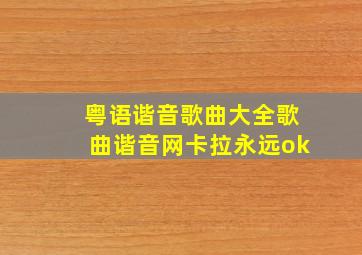 粤语谐音歌曲大全歌曲谐音网卡拉永远ok